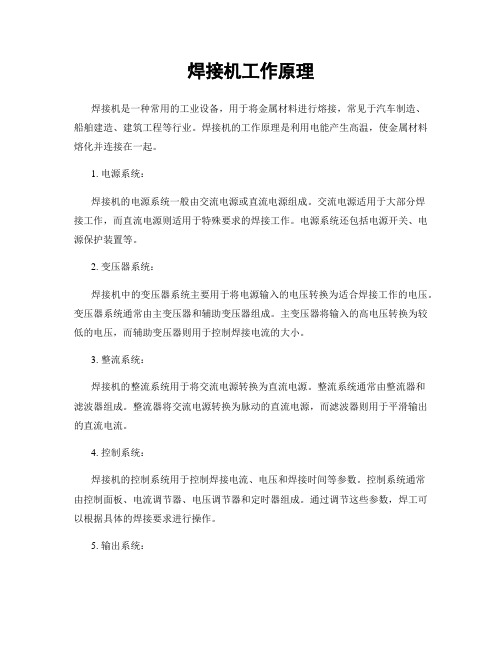 焊接机工作原理

焊接机是一种常用的工业设备，用于将金属材料进行熔接，常见于汽车制造、船舶建造、建筑工程等行业。焊接机的工作原理是利用电能产生高温，使金属材料熔化并连接在一起。

1. 电源系统：

焊接机的电源系统一般由交流电源或直流电源组成。交流电源适用于大部分焊接工作，而直流电源则适用于特殊要求的焊接工作。电源系统还包括电源开关、电源保护装置等。

2. 变压器系统：

焊接机中的变压器系统主要用于将电源输入的电压转换为适合焊接工作的电压。变压器系统通常由主变压器和辅助变压器组成。主变压器将输入的高电压转换为较低的电压，而辅助变压器则用于控制焊接电流的大小。

3. 整流系统：

焊接机的整流系统用于将交流电源转换为直流电源。整流系统通常由整流器和滤波器组成。整流器将交流电源转换为脉动的直流电源，而滤波器则用于平滑输出的直流电流。

4. 控制系统：

焊接机的控制系统用于控制焊接电流、电压和焊接时间等参数。控制系统通常由控制面板、电流调节器、电压调节器和定时器组成。通过调节这些参数，焊工可以根据具体的焊接要求进行操作。

5. 输出系统：